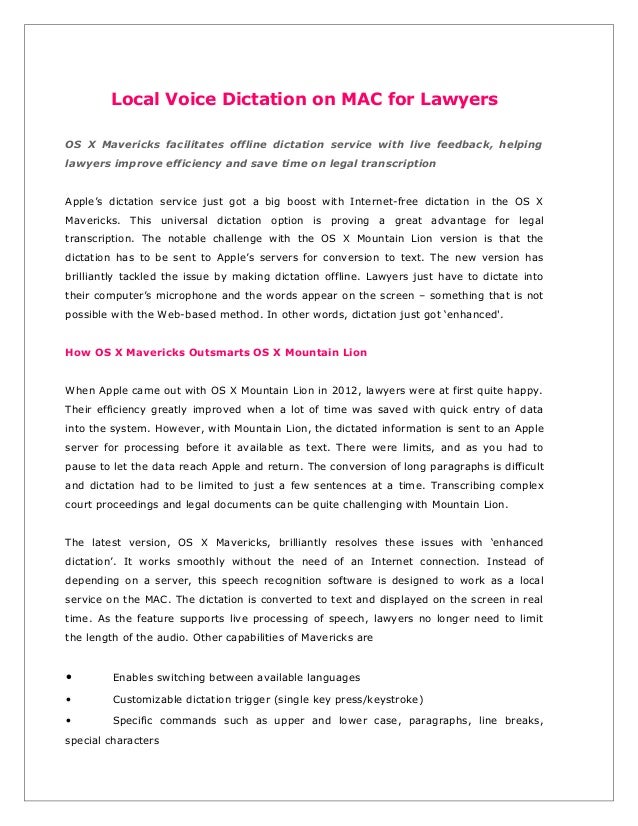 Local Voice Dictation on MAC for Lawyers

OS X Mavericks facilitates offline dictation service with live feedback, helping lawyers improve efficiency and save time on legal transcription

Apple's dictation service just got a big boost with Internet-free dictation in the OS X Mavericks. This universal dictation option is proving a great advantage for legal transcription. The notable challenge with the OS X Mountain Lion version is that the dictation has to be sent to Apple's servers for conversion to text. The new version has brilliantly tackled the issue by making dictation offline. Lawyers just have to dictate into their computer's microphone and the words appear on the screen – something that is not possible with the Web-based method. In other words, dictation just got 'enhanced'.

How OS X Mavericks Outsmarts OS X Mountain Lion

When Apple came out with OS X Mountain Lion in 2012, lawyers were at first quite happy. Their efficiency greatly improved when a lot of time was saved with quick entry of data into the system. However, with Mountain Lion, the dictated information is sent to an Apple server for processing before it available as text. There were limits, and as you had to pause to let the data reach Apple and return. The conversion of long paragraphs is difficult and dictation had to be limited to just a few sentences at a time. Transcribing complex court proceedings and legal documents can be quite challenging with Mountain Lion.

The latest version, OS X Mavericks, brilliantly resolves these issues with 'enhanced dictation'. It works smoothly without the need of an Internet connection. Instead of depending on a server, this speech recognition software is designed to work as a local service on the MAC. The dictation is converted to text and displayed on the screen in real time. As the feature supports live processing of speech, lawyers no longer need to limit the length of the audio. Other capabilities of Mavericks are

• Enables switching between available languages
• Customizable dictation trigger (single key press/keystroke)
• Specific commands such as upper and lower case, paragraphs, line breaks, special characters